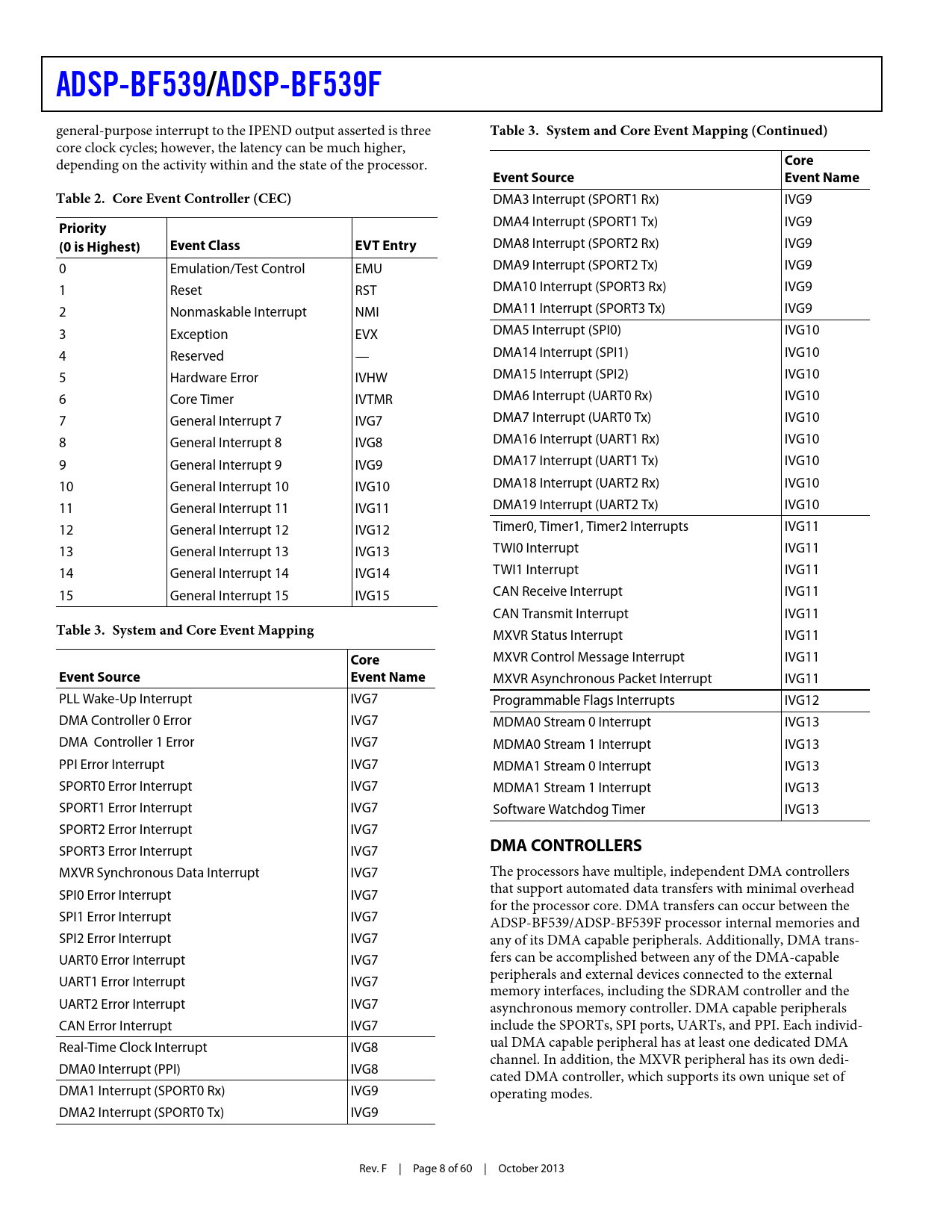 ADSP-BF539/ADSP-BF539F

general-purpose interrupt to the IPEND output asserted is three core clock cycles; however, the latency can be much higher, depending on the activity within and the state of the processor.

Table 2. Core Event Controller (CEC)

| Priority (0 is Highest) | Event Class | EVT Entry |
|---|---|---|
| 0 | Emulation/Test Control | EMU |
| 1 | Reset | RST |
| 2 | Nonmaskable Interrupt | NMI |
| 3 | Exception | EVX |
| 4 | Reserved | — |
| 5 | Hardware Error | IVHW |
| 6 | Core Timer | IVTMR |
| 7 | General Interrupt 7 | IVG7 |
| 8 | General Interrupt 8 | IVG8 |
| 9 | General Interrupt 9 | IVG9 |
| 10 | General Interrupt 10 | IVG10 |
| 11 | General Interrupt 11 | IVG11 |
| 12 | General Interrupt 12 | IVG12 |
| 13 | General Interrupt 13 | IVG13 |
| 14 | General Interrupt 14 | IVG14 |
| 15 | General Interrupt 15 | IVG15 |

Table 3. System and Core Event Mapping

| Event Source | Core Event Name |
|---|---|
| PLL Wake-Up Interrupt | IVG7 |
| DMA Controller 0 Error | IVG7 |
| DMA Controller 1 Error | IVG7 |
| PPI Error Interrupt | IVG7 |
| SPORT0 Error Interrupt | IVG7 |
| SPORT1 Error Interrupt | IVG7 |
| SPORT2 Error Interrupt | IVG7 |
| SPORT3 Error Interrupt | IVG7 |
| MXVR Synchronous Data Interrupt | IVG7 |
| SPI0 Error Interrupt | IVG7 |
| SPI1 Error Interrupt | IVG7 |
| SPI2 Error Interrupt | IVG7 |
| UART0 Error Interrupt | IVG7 |
| UART1 Error Interrupt | IVG7 |
| UART2 Error Interrupt | IVG7 |
| CAN Error Interrupt | IVG7 |
| Real-Time Clock Interrupt | IVG8 |
| DMA0 Interrupt (PPI) | IVG8 |
| DMA1 Interrupt (SPORT0 Rx) | IVG9 |
| DMA2 Interrupt (SPORT0 Tx) | IVG9 |

Table 3. System and Core Event Mapping (Continued)

| Event Source | Core Event Name |
|---|---|
| DMA3 Interrupt (SPORT1 Rx) | IVG9 |
| DMA4 Interrupt (SPORT1 Tx) | IVG9 |
| DMA8 Interrupt (SPORT2 Rx) | IVG9 |
| DMA9 Interrupt (SPORT2 Tx) | IVG9 |
| DMA10 Interrupt (SPORT3 Rx) | IVG9 |
| DMA11 Interrupt (SPORT3 Tx) | IVG9 |
| DMA5 Interrupt (SPI0) | IVG10 |
| DMA14 Interrupt (SPI1) | IVG10 |
| DMA15 Interrupt (SPI2) | IVG10 |
| DMA6 Interrupt (UART0 Rx) | IVG10 |
| DMA7 Interrupt (UART0 Tx) | IVG10 |
| DMA16 Interrupt (UART1 Rx) | IVG10 |
| DMA17 Interrupt (UART1 Tx) | IVG10 |
| DMA18 Interrupt (UART2 Rx) | IVG10 |
| DMA19 Interrupt (UART2 Tx) | IVG10 |
| Timer0, Timer1, Timer2 Interrupts | IVG11 |
| TWI0 Interrupt | IVG11 |
| TWI1 Interrupt | IVG11 |
| CAN Receive Interrupt | IVG11 |
| CAN Transmit Interrupt | IVG11 |
| MXVR Status Interrupt | IVG11 |
| MXVR Control Message Interrupt | IVG11 |
| MXVR Asynchronous Packet Interrupt | IVG11 |
| Programmable Flags Interrupts | IVG12 |
| MDMA0 Stream 0 Interrupt | IVG13 |
| MDMA0 Stream 1 Interrupt | IVG13 |
| MDMA1 Stream 0 Interrupt | IVG13 |
| MDMA1 Stream 1 Interrupt | IVG13 |
| Software Watchdog Timer | IVG13 |

DMA CONTROLLERS

The processors have multiple, independent DMA controllers that support automated data transfers with minimal overhead for the processor core. DMA transfers can occur between the ADSP-BF539/ADSP-BF539F processor internal memories and any of its DMA capable peripherals. Additionally, DMA transfers can be accomplished between any of the DMA-capable peripherals and external devices connected to the external memory interfaces, including the SDRAM controller and the asynchronous memory controller. DMA capable peripherals include the SPORTs, SPI ports, UARTs, and PPI. Each individual DMA capable peripheral has at least one dedicated DMA channel. In addition, the MXVR peripheral has its own dedicated DMA controller, which supports its own unique set of operating modes.

Rev. F | Page 8 of 60 | October 2013